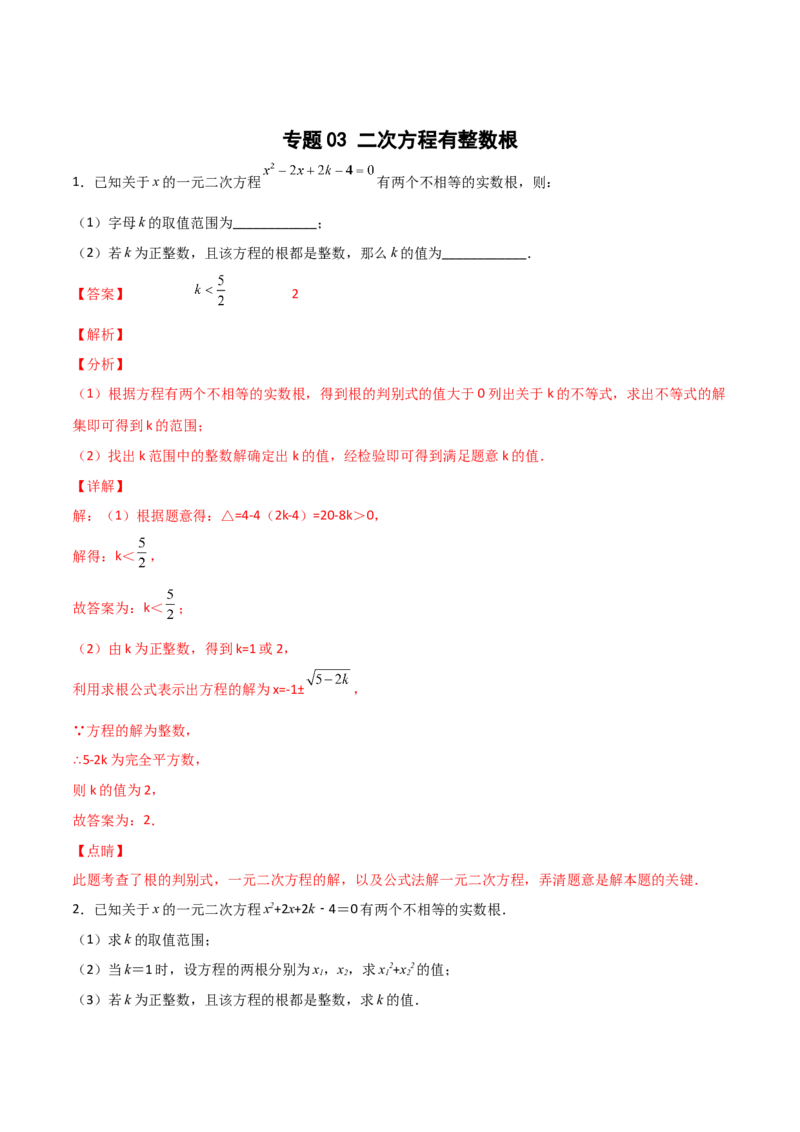 专题03 二次方程有整数根

1．已知关于x的一元二次方程$x^2-2x+2k-4=0$有两个不相等的实数根，则：

（1）字母k的取值范围为____；

（2）若k为正整数，且该方程的根都是整数，那么k的值为____．

【答案】 $k<\frac{5}{2}$ 2

【解析】

【分析】

（1）根据方程有两个不相等的实数根，得到根的判别式的值大于0列出关于k的不等式，求出不等式的解集即可得到k的范围；

（2）找出k范围中的整数解确定出k的值，经检验即可得到满足题意k的值．

【详解】

解：（1）根据题意得：△=4-4（2k-4）=20-8k＞0，

解得：k＜$\frac{5}{2}$，

故答案为：k＜$\frac{5}{2}$；

（2）由k为正整数，得到k=1或2，

利用求根公式表示出方程的解为x=-1±$\sqrt{5-2k}$，

∵方程的解为整数，

∴5-2k为完全平方数，

则k的值为2，

故答案为：2．

【点睛】

此题考查了根的判别式，一元二次方程的解，以及公式法解一元二次方程，弄清题意是解本题的关键．

2．已知关于x的一元二次方程$x^2+2x+2k-4=0$有两个不相等的实数根．

（1）求k的取值范围；

（2）当k＝1时，设方程的两根分别为$x_1$，$x_2$，求$x_1^2+x_2^2$的值；

（3）若k为正整数，且该方程的根都是整数，求k的值．